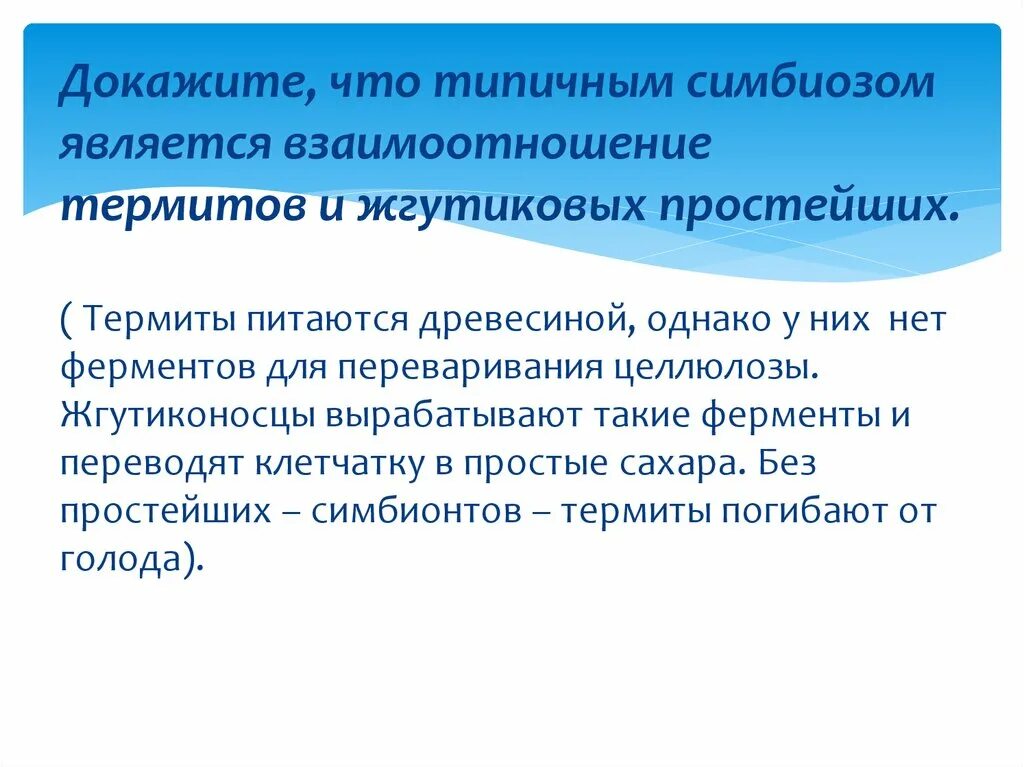 Докажите, что типичным симбиозом является взаимоотношение термитов и жгутиковых простейших.

( Термиты питаются древесиной, однако у них нет ферментов для переваривания целлюлозы. Жгутиконосцы вырабатывают такие ферменты и переводят клетчатку в простые сахара. Без простейших – симбионтов – термиты погибают от голода).